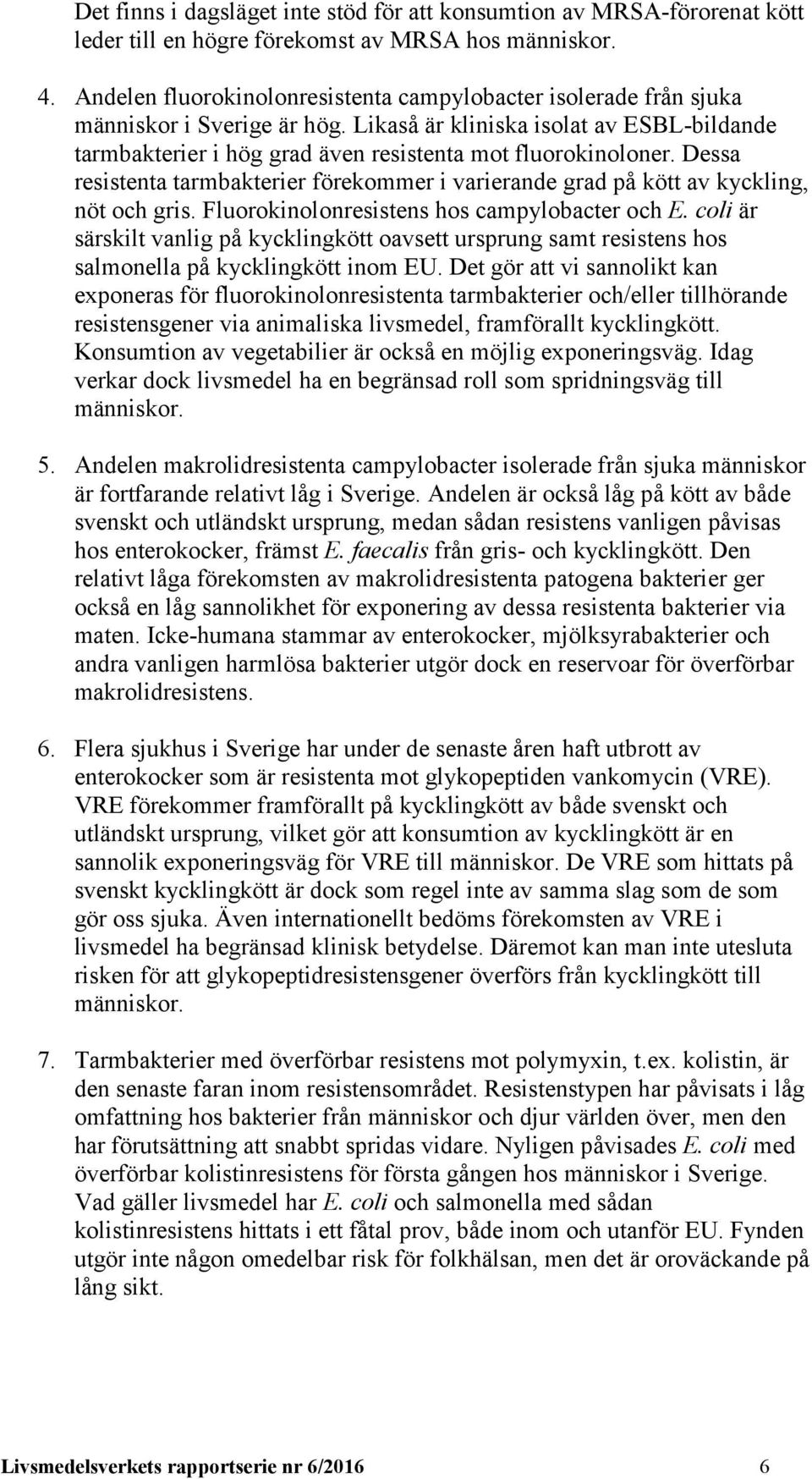 Det finns i dagsläget inte stöd för att konsumtion av MRSA-förorenat kött leder till en högre förekomst av MRSA hos människor.

4. Andelen fluorokinolonresistenta campylobacter isolerade från sjuka människor i Sverige är hög. Likaså är kliniska isolat av ESBL-bildande tarmbakterier i hög grad även resistenta mot fluorokinoloner. Dessa resistenta tarmbakterier förekommer i varierande grad på kött av kyckling, nöt och gris. Fluorokinolonresistens hos campylobacter och E. coli är särskilt vanlig på kycklingkött oavsett ursprung samt resistens hos salmonella på kycklingkött inom EU. Det gör att vi sannolikt kan exponeras för fluorokinolonresistenta tarmbakterier och/eller tillhörande resistensgener via animaliska livsmedel, framförallt kycklingkött. Konsumtion av vegetabilier är också en möjlig exponeringsväg. Idag verkar dock livsmedel ha en begränsad roll som spridningsväg till människor.

5. Andelen makrolidresistenta campylobacter isolerade från sjuka människor är fortfarande relativt låg i Sverige. Andelen är också låg på kött av både svenskt och utländskt ursprung, medan sådan resistens vanligen påvisas hos enterokocker, främst E. faecalis från gris- och kycklingkött. Den relativt låga förekomsten av makrolidresistenta patogena bakterier ger också en låg sannolikhet för exponering av dessa resistenta bakterier via maten. Icke-humana stammar av enterokocker, mjölksyrabakterier och andra vanligen harmlösa bakterier utgör dock en reservoar för överförbar makrolidresistens.

6. Flera sjukhus i Sverige har under de senaste åren haft utbrott av enterokocker som är resistenta mot glykopeptiden vankomycin (VRE). VRE förekommer framförallt på kycklingkött av både svenskt och utländskt ursprung, vilket gör att konsumtion av kycklingkött är en sannolik exponeringsväg för VRE till människor. De VRE som hittats på svenskt kycklingkött är dock som regel inte av samma slag som de som gör oss sjuka. Även internationellt bedöms förekomsten av VRE i livsmedel ha begränsad klinisk betydelse. Däremot kan man inte utesluta risken för att glykopeptidresistensgener överförs från kycklingkött till människor.

7. Tarmbakterier med överförbar resistens mot polymyxin, t.ex. kolistin, är den senaste faran inom resistensområdet. Resistenstypen har påvisats i låg omfattning hos bakterier från människor och djur världen över, men den har förutsättning att snabbt spridas vidare. Nyligen påvisades E. coli med överförbar kolistinresistens för första gången hos människor i Sverige. Vad gäller livsmedel har E. coli och salmonella med sådan kolistinresistens hittats i ett fåtal prov, både inom och utanför EU. Fynden utgör inte någon omedelbar risk för folkhälsan, men det är oroväckande på lång sikt.

Livsmedelsverkets rapportserie nr 6/2016 6